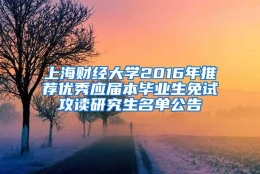 上海财经大学2016年推荐优秀应届本毕业生免试攻读研究生名单公告